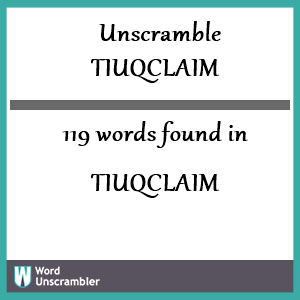 Unscramble TIUQCLAIM

119 words found in

TIUQCLAIM

W Word Unscrambler